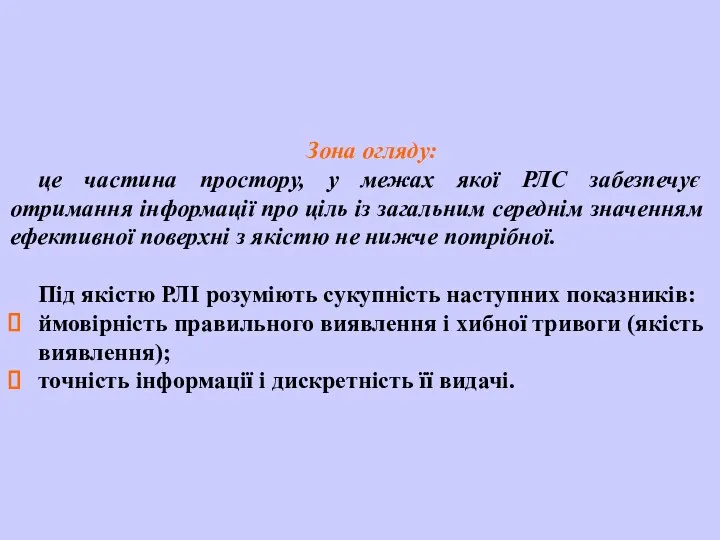 Зона огляду:

це частина простору, у межах якої РЛС забезпечує отримання інформації про ціль із загальним середнім значенням ефективної поверхні з якістю не нижче потрібної.

Під якістю РЛІ розуміють сукупність наступних показників:

 ймовірність правильного виявлення і хибної тривоги (якість виявлення);

 точність інформації і дискретність її видачі.